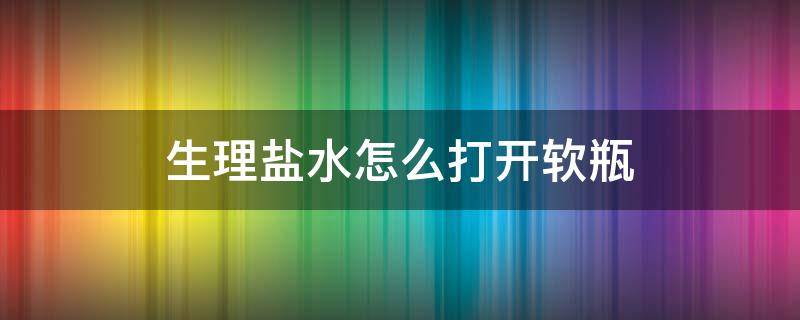 生理盐水怎么打开软瓶